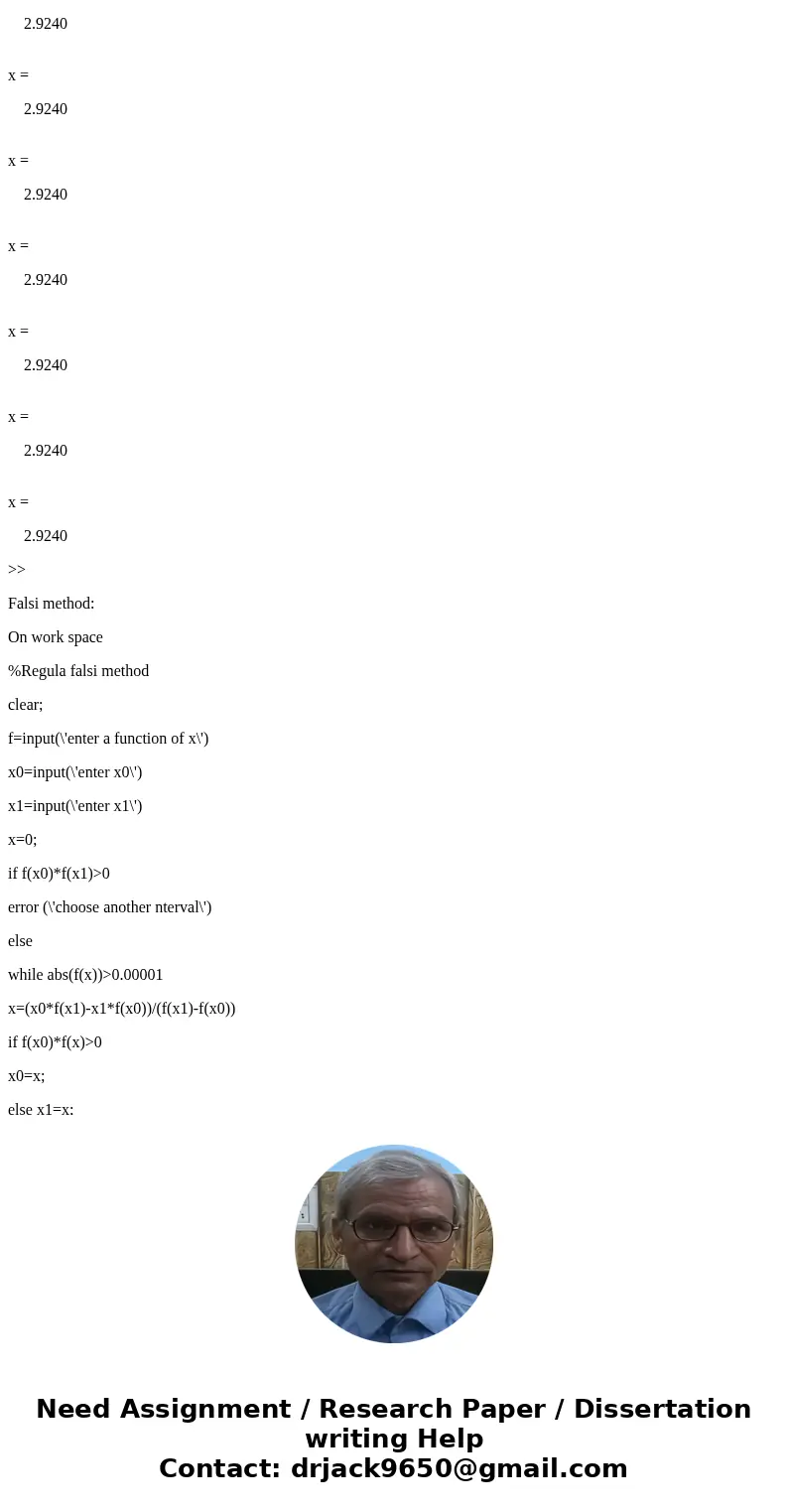 2.9240

x =

2.9240

x =

2.9240

x =

2.9240

x =

2.9240

x =

2.9240

x =

2.9240

>>

Falsi method:

On work space

%Regula falsi method

clear;

f=input(\'enter a function of x\')

x0=input(\'enter x0\')

x1=input(\'enter x1\')

x=0;

if f(x0)*f(x1)>0

error (\'choose another nterval\')

else

while abs(f(x))>0.00001

x=(x0*f(x1)-x1*f(x0))/(f(x1)-f(x0))

if f(x0)*f(x)>0

x0=x;

else x1=x:

Need Assignment / Research Paper / Dissertation writing Help
Contact: drjack9650@gmail.com